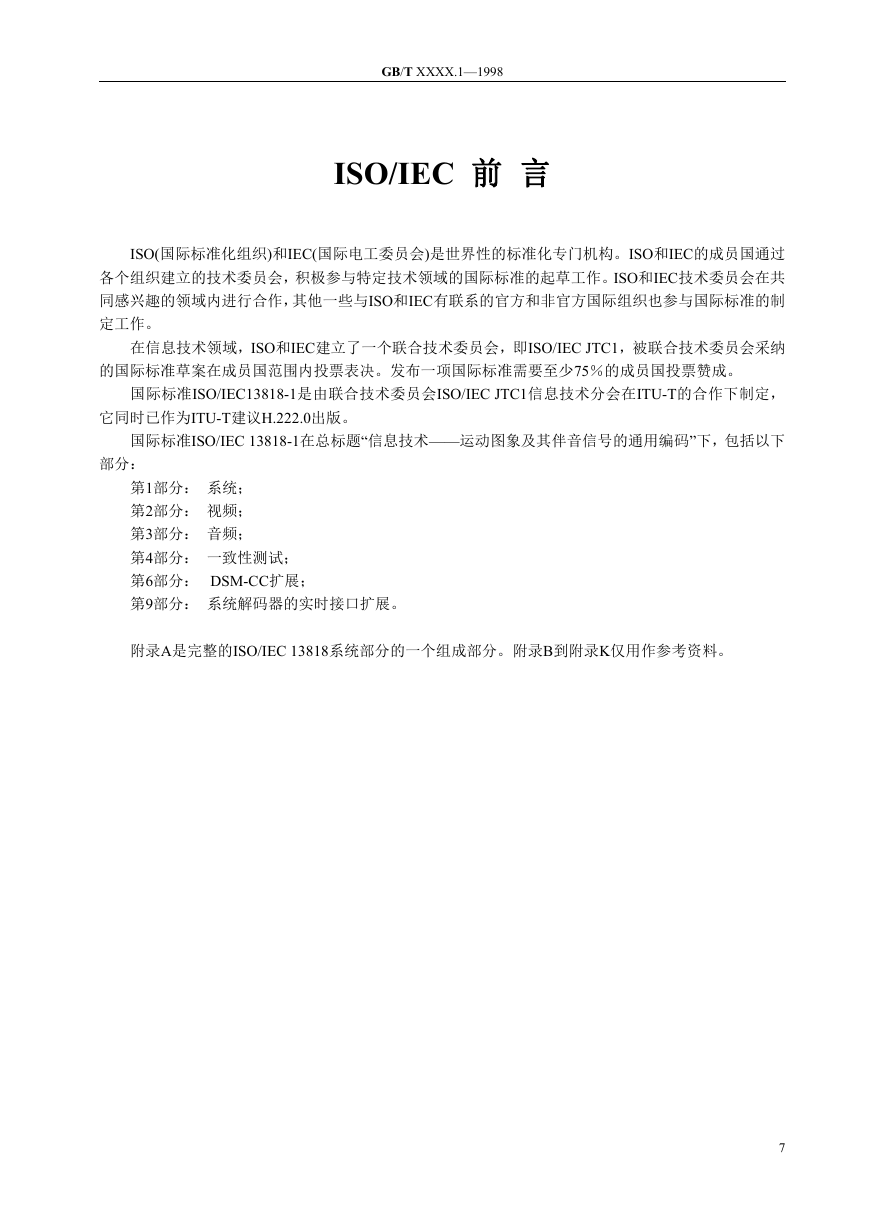 GB/T XXXX.1—1998

ISO/IEC 前 言

ISO(国际标准化组织)和IEC(国际电工委员会)是世界性的标准化专门机构。ISO和IEC的成员国通过各个组织建立的技术委员会，积极参与特定技术领域的国际标准的起草工作。ISO和IEC技术委员会在共同感兴趣的领域内进行合作，其他一些与ISO和IEC有联系的官方和非官方国际组织也参与国际标准的制定工作。

在信息技术领域，ISO和IEC建立了一个联合技术委员会，即ISO/IEC JTC1，被联合技术委员会采纳的国际标准草案在成员国范围内投票表决。发布一项国际标准需要至少75%的成员国投票赞成。

国际标准ISO/IEC13818-1是由联合技术委员会ISO/IEC JTC1信息技术分会在ITU-T的合作下制定，它同时已作为ITU-T建议H.222.0出版。

国际标准ISO/IEC 13818-1在总标题“信息技术——运动图象及其伴音信号的通用编码”下，包括以下部分：

第1部分： 系统；
第2部分： 视频；
第3部分： 音频；
第4部分： 一致性测试；
第6部分： DSM-CC扩展；
第9部分： 系统解码器的实时接口扩展。

附录A是完整的ISO/IEC 13818系统部分的一个组成部分。附录B到附录K仅用作参考资料。

7